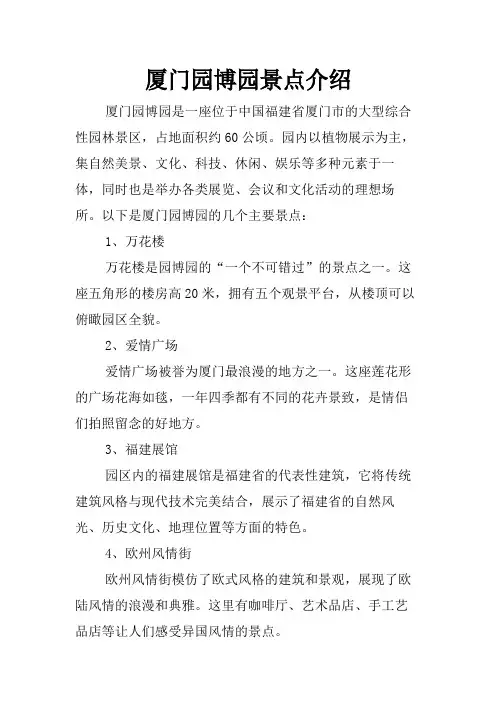 厦门园博园景点介绍

厦门园博园是一座位于中国福建省厦门市的大型综合性园林景区，占地面积约60公顷。园内以植物展示为主，集自然美景、文化、科技、休闲、娱乐等多种元素于一体，同时也是举办各类展览、会议和文化活动的理想场所。以下是厦门园博园的几个主要景点：

1、万花楼

万花楼是园博园的“一个不可错过”的景点之一。这座五角形的楼房高20米，拥有五个观景平台，从楼顶可以俯瞰园区全貌。

2、爱情广场

爱情广场被誉为厦门最浪漫的地方之一。这座莲花形的广场花海如毯，一年四季都有不同的花卉景致，是情侣们拍照留念的好地方。

3、福建展馆

园区内的福建展馆是福建省的代表性建筑，它将传统建筑风格与现代技术完美结合，展示了福建省的自然风光、历史文化、地理位置等方面的特色。

4、欧州风情街

欧州风情街模仿了欧式风格的建筑和景观，展现了欧陆风情的浪漫和典雅。这里有咖啡厅、艺术品店、手工艺品店等让人们感受异国风情的景点。